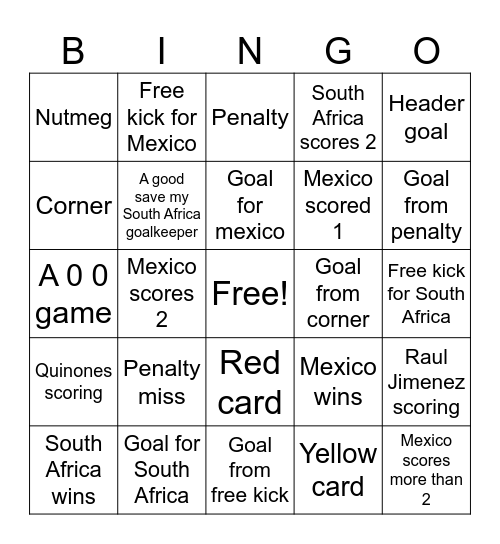 | B | I | N | G | O |
|---|---|---|---|---|
| Nutmeg | Free kick for Mexico | Penalty | South Africa scores 2 | Header goal |
| Corner | A good save my South Africa goalkeeper | Goal for mexico | Mexico scored 1 | Goal from penalty |
| A 0 0 game | Mexico scores 2 | Free! | Goal from corner | Free kick for South Africa |
| Quinones scoring | Penalty miss | Red card | Mexico wins | Raul Jimenez scoring |
| South Africa wins | Goal for South Africa | Goal from free kick | Yellow card | Mexico scores more than 2 |